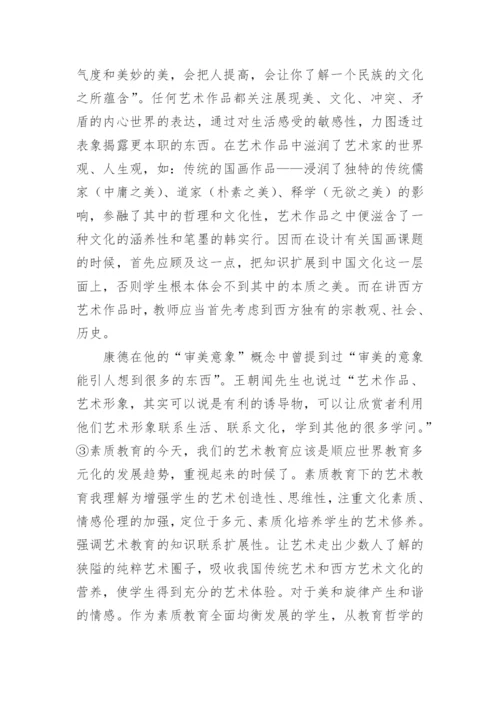 气度和美妙的美，会把人提高，会让你了解一个民族的文化之所蕴含”。任何艺术作品都关注展现美、文化、冲突、矛盾的内心世界的表达，通过对生活感受的敏感性，力图透过表象揭露更本职的东西。在艺术作品中滋润了艺术家的世界观、人生观，如：传统的国画作品——浸润了独特的传统儒家（中庸之美）、道家（朴素之美）、释学（无欲之美）的影响，参融了其中的哲理和文化性，艺术作品之中便滋含了一种文化的涵养性和笔墨的韩实行。因而在设计有关国画课题的时候，首先应顾及这一点，把知识扩展到中国文化这一层面上，否则学生根本体会不到其中的本质之美。而在讲西方艺术作品时，教师应当首先考虑到西方独有的宗教观、社会、历史。

康德在他的“审美意象”概念中曾提到过“审美的意象能引人想到很多的东西”。王朝闻先生也说过“艺术作品、艺术形象，其实可以说是有利的诱导物，可以让欣赏者利用他们艺术形象联系生活、联系文化，学到其他的很多学问。”③素质教育的今天，我们的艺术教育应该是顺应世界教育多元化的发展趋势，重视起来的时候了。素质教育下的艺术教育我理解为增强学生的艺术创造性、思维性，注重文化素质、情感伦理的加强，定位于多元、素质化培养学生的艺术修养。强调艺术教育的知识联系扩展性。让艺术走出少数人了解的狭隘的纯粹艺术圈子，吸收我国传统艺术和西方艺术文化的营养，使学生得到充分的艺术体验。对于美和旋律产生和谐的情感。作为素质教育全面均衡发展的学生，从教育哲学的